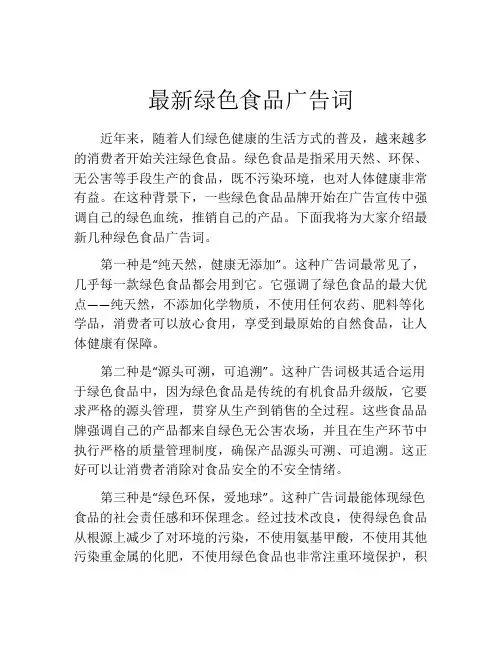 最新绿色食品广告词

近年来，随着人们绿色健康的生活方式的普及，越来越多的消费者开始关注绿色食品。绿色食品是指采用天然、环保、无公害等手段生产的食品，既不污染环境，也对人体健康非常有益。在这种背景下，一些绿色食品品牌开始在广告宣传中强调自己的绿色血统，推销自己的产品。下面我将为大家介绍最新几种绿色食品广告词。

第一种是“纯天然，健康无添加”。这种广告词最常见了，几乎每一款绿色食品都会用到它。它强调了绿色食品的最大优点——纯天然，不添加化学物质，不使用任何农药、肥料等化学品，消费者可以放心食用，享受到最原始的自然食品，让人体健康有保障。

第二种是“源头可溯，可追溯”。这种广告词极其适合运用于绿色食品中，因为绿色食品是传统的有机食品升级版，它要求严格的源头管理，贯穿从生产到销售的全过程。这些食品品牌强调自己的产品都来自绿色无公害农场，并且在生产环节中执行严格的质量管理制度，确保产品源头可溯、可追溯。这正好可以让消费者消除对食品安全的不安全情绪。

第三种是“绿色环保，爱地球”。这种广告词最能体现绿色食品的社会责任感和环保理念。经过技术改良，使得绿色食品从根源上减少了对环境的污染，不使用氨基甲酸，不使用其他污染重金属的化肥，不使用绿色食品也非常注重环境保护，积